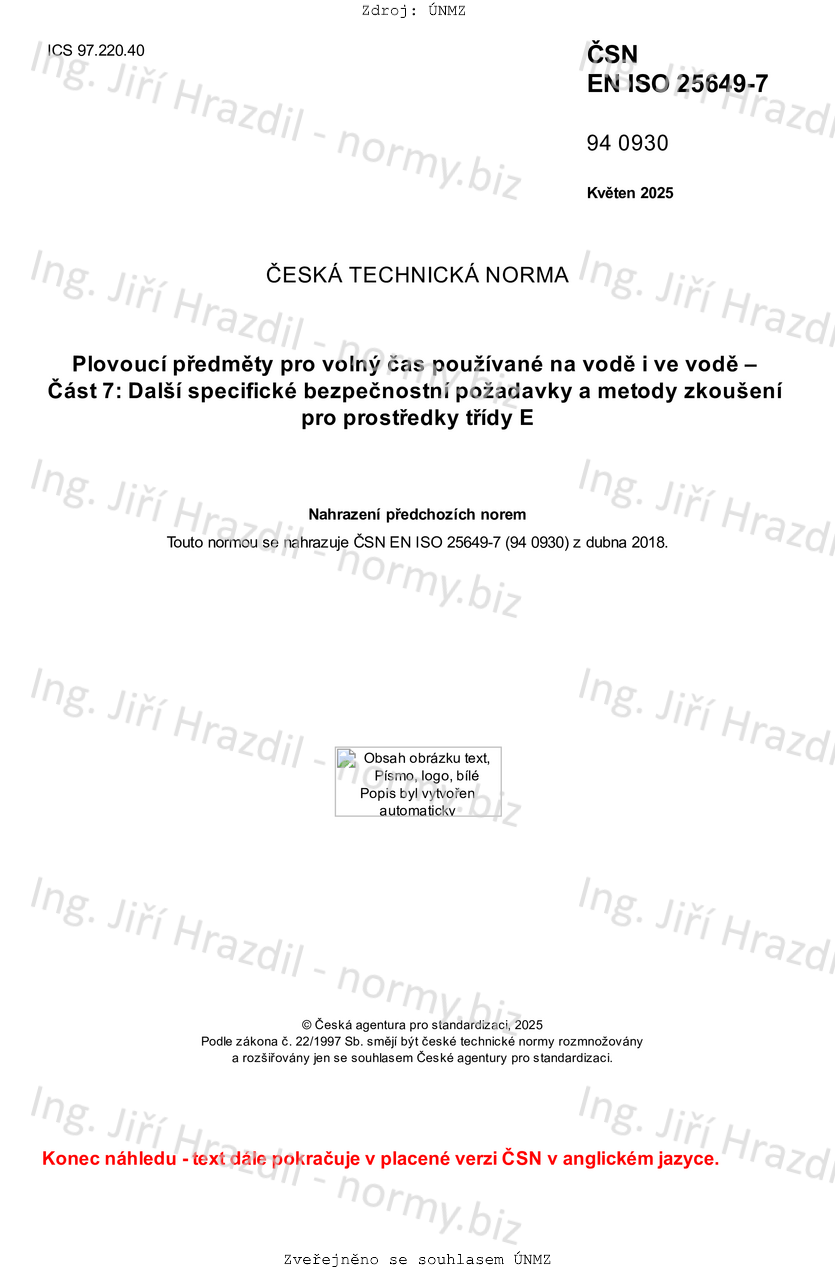 Zdroj: ÚNMZ

ICS 97.220.40

ČSN
EN ISO 25649-7

94 0930

Květen 2025

ČESKÁ TECHNICKÁ NORMA

Plovoucí předměty pro volný čas používané na vodě i ve vodě – Část 7: Další specifické bezpečnostní požadavky a metody zkoušení pro prostředky třídy E

Nahrazení předchozích norem

Touto normou se nahrazuje ČSN EN ISO 25649-7 (94 0930) z dubna 2018.

Obsah obrázku text, Písmo, logo, bílé
Popis byl vytvořen automaticky

© Česká agentura pro standardizaci, 2025
Podle zákona č. 22/1997 Sb. smějí být české technické normy rozmnožovány a rozšiřovány jen se souhlasem České agentury pro standardizaci.

Konec náhledu - text dále pokračuje v placené verzi ČSN v anglickém jazyce.

Zveřejněno se souhlasem ÚNMZ

Ing. Jiří Hrazdil - normy.biz